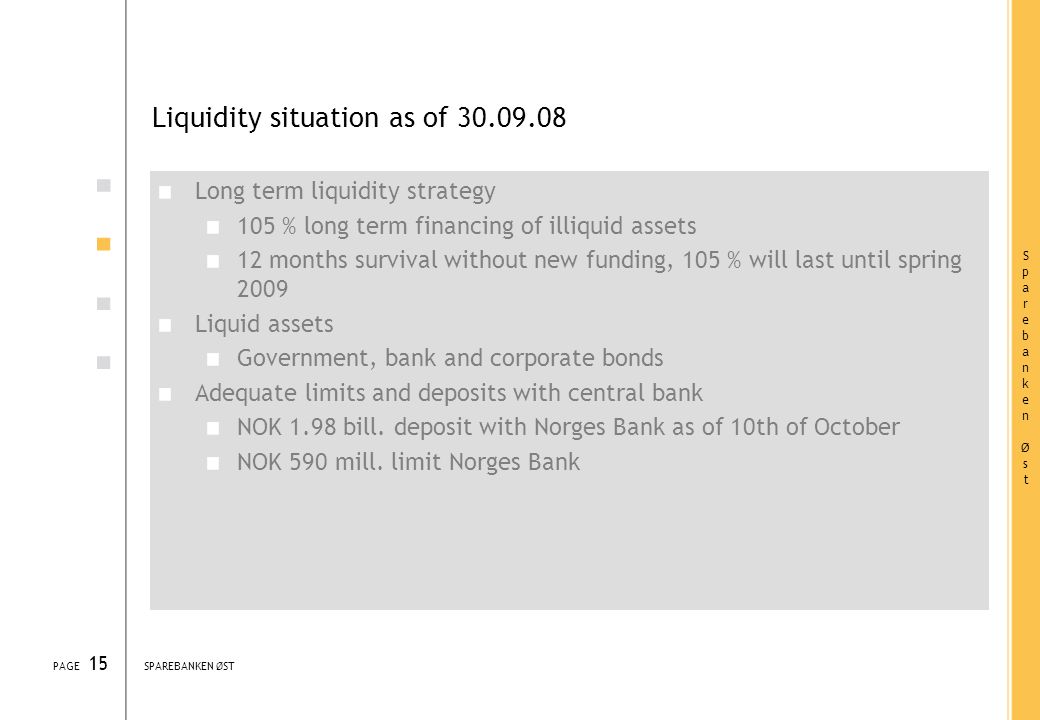 Liquidity situation as of 30.09.08

Long term liquidity strategy

105 % long term financing of illiquid assets

12 months survival without new funding, 105 % will last until spring 2009

Liquid assets

Government, bank and corporate bonds

Adequate limits and deposits with central bank

NOK 1.98 bill. deposit with Norges Bank as of 10th of October

NOK 590 mill. limit Norges Bank

Sparebanken Øst

PAGE 15

SPAREBANKEN ØST